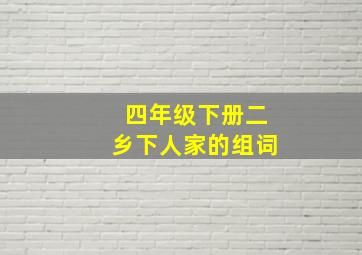 四年级下册二
乡下人家的组词